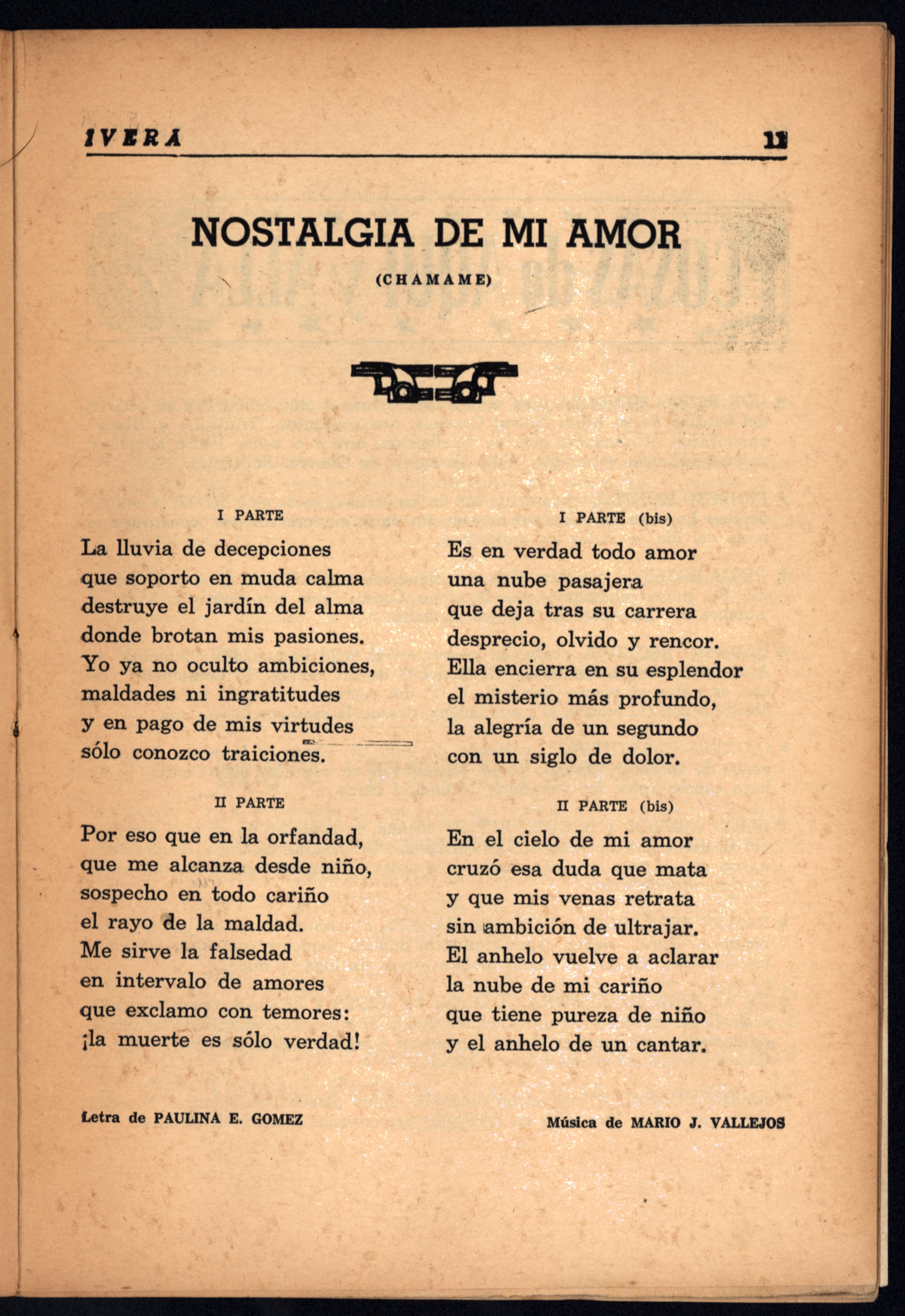 IVERA

11

NOSTALGIA DE MI AMOR

(CHAMAME)

I PARTE

La lluvia de decepciones
que soporto en muda calma
destruye el jardín del alma
donde brotan mis pasiones.
Yo ya no oculto ambiciones,
maldades ni ingratitudes
y en pago de mis virtudes
sólo conozco traiciones.

II PARTE

Por eso que en la orfandad,
que me alcanza desde niño,
sospecho en todo cariño
el rayo de la maldad.
Me sirve la falsedad
en intervalo de amores
que exclamo con temores:
¡la muerte es sólo verdad!

I PARTE (bis)

Es en verdad todo amor
una nube pasajera
que deja tras su carrera
desprecio, olvido y rencor.
Ella encierra en su esplendor
el misterio más profundo,
la alegría de un segundo
con un siglo de dolor.

II PARTE (bis)

En el cielo de mi amor
cruzó esa duda que mata
y que mis venas retrata
sin ambición de ultrajar.
El anhelo vuelve a aclarar
la nube de mi cariño
que tiene pureza de niño
y el anhelo de un cantar.

Letra de PAULINA E. GOMEZ

Música de MARIO J. VALLEJOS